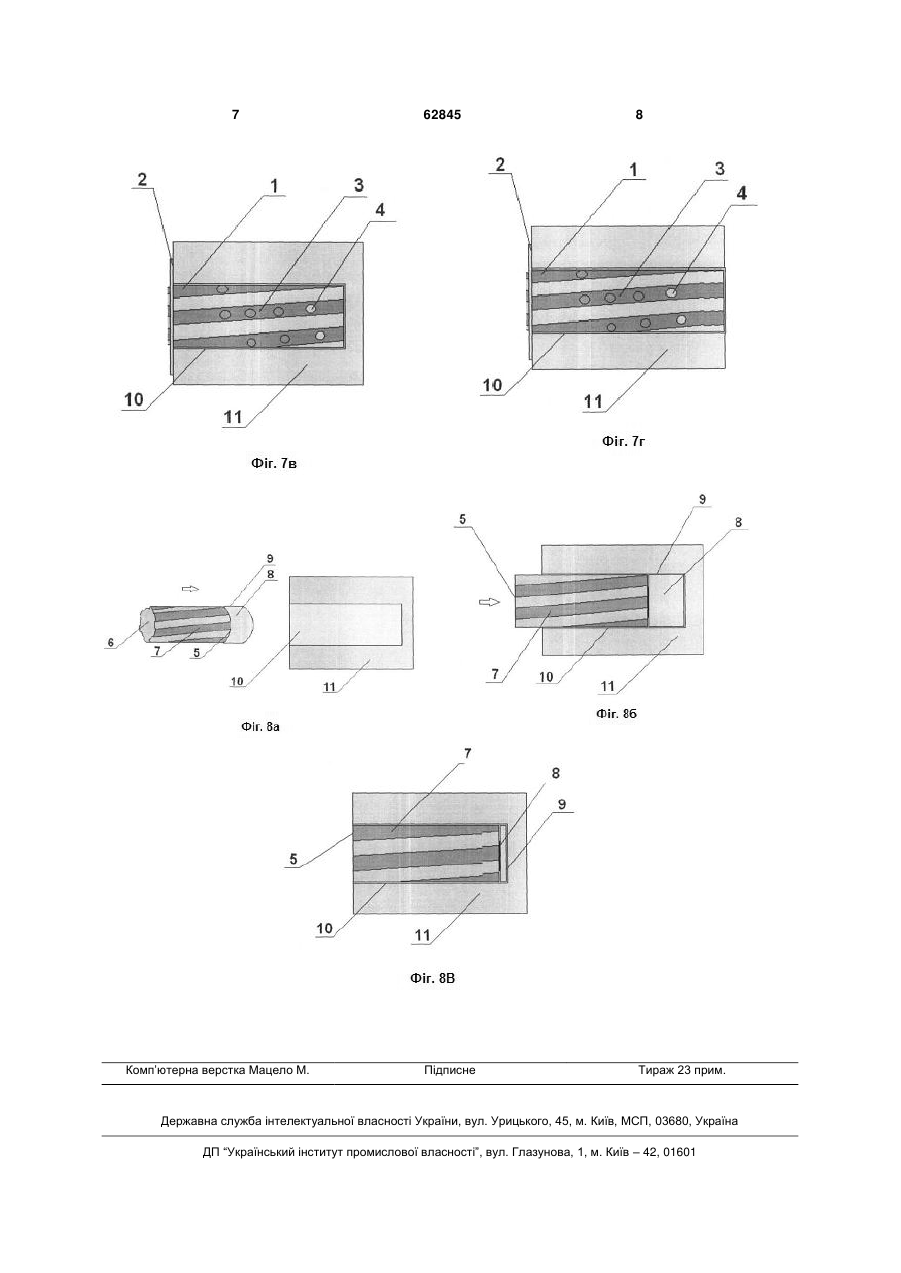 7 62845 8

2
1
3
4
10
11

Фіг. 7в

2
1
3
4
10
11

Фіг. 7г

9
8
6
7
5
10
11

Фіг. 8а

5
9
8
7
10
11

Фіг. 8б

7
8
9
5
10
11

Фіг. 8В

Комп'ютерна верстка Мацело М. Підписне Тираж 23 прим.

Державна служба інтелектуальної власності України, вул. Урицького, 45, м. Київ, МСП, 03680, Україна

ДП "Український інститут промислової власності", вул. Глазунова, 1, м. Київ – 42, 01601